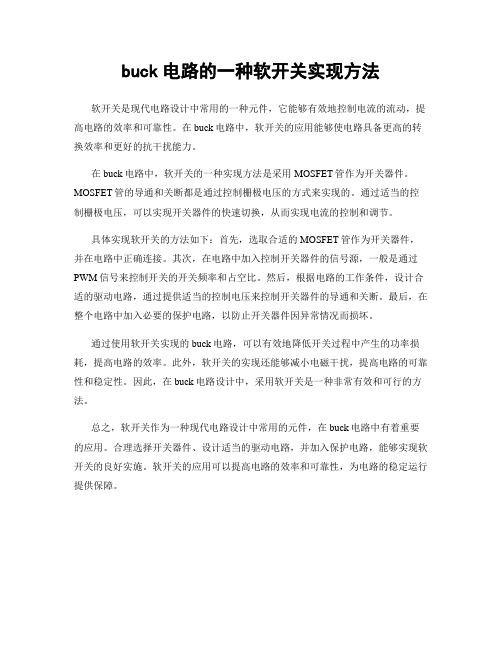 buck 电路的一种软开关实现方法

软开关是现代电路设计中常用的一种元件，它能够有效地控制电流的流动，提高电路的效率和可靠性。在 buck 电路中，软开关的应用能够使电路具备更高的转换效率和更好的抗干扰能力。

在 buck 电路中，软开关的一种实现方法是采用 MOSFET 管作为开关器件。MOSFET 管的导通和关断都是通过控制栅极电压的方式来实现的。通过适当的控制栅极电压，可以实现开关器件的快速切换，从而实现电流的控制和调节。

具体实现软开关的方法如下：首先，选取合适的 MOSFET 管作为开关器件，并在电路中正确连接。其次，在电路中加入控制开关器件的信号源，一般是通过 PWM 信号来控制开关的开关频率和占空比。然后，根据电路的工作条件，设计合适的驱动电路，通过提供适当的控制电压来控制开关器件的导通和关断。最后，在整个电路中加入必要的保护电路，以防止开关器件因异常情况而损坏。

通过使用软开关实现的 buck 电路，可以有效地降低开关过程中产生的功率损耗，提高电路的效率。此外，软开关的实现还能够减小电磁干扰，提高电路的可靠性和稳定性。因此，在 buck 电路设计中，采用软开关是一种非常有效和可行的方法。

总之，软开关作为一种现代电路设计中常用的元件，在 buck 电路中有着重要的应用。合理选择开关器件、设计适当的驱动电路，并加入保护电路，能够实现软开关的良好实施。软开关的应用可以提高电路的效率和可靠性，为电路的稳定运行提供保障。